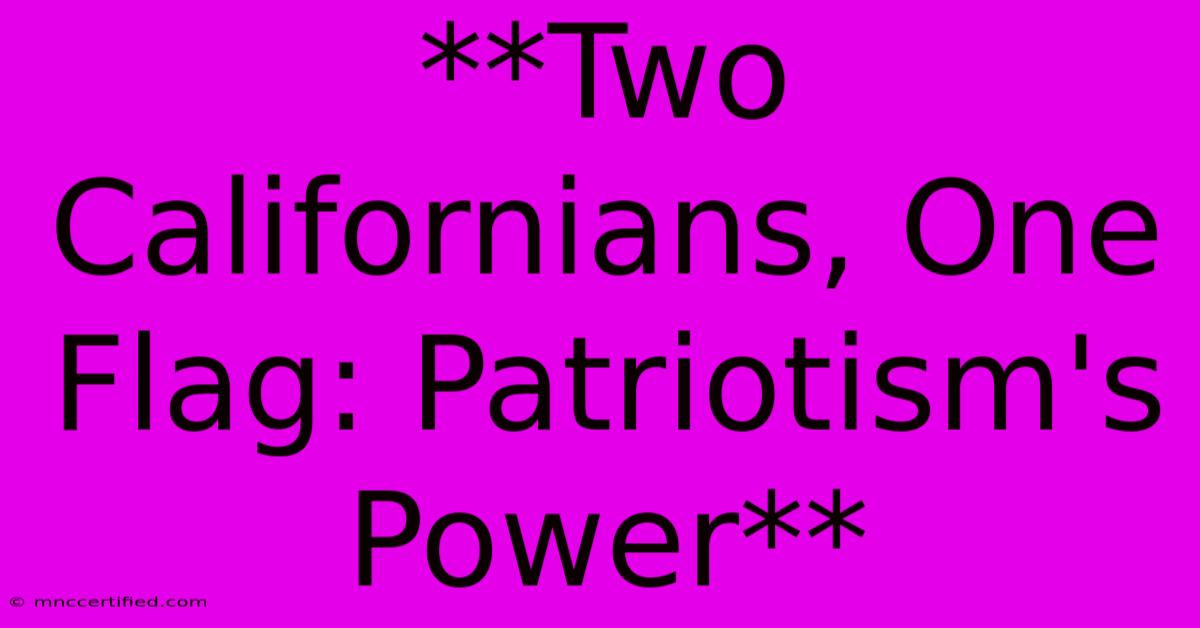 **Two Californians, One Flag: Patriotism's Power**

© mnccertified.com